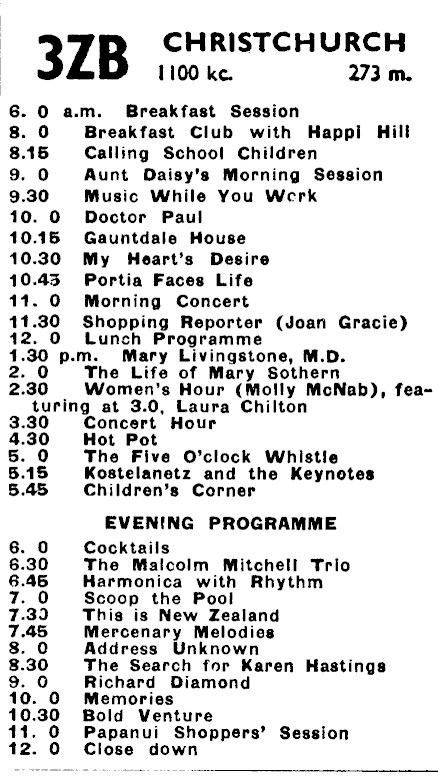 3ZB CHRISTCHURCH
1100 kc. 273 m.

6. 0 a.m. Breakfast Session
8. 0 Breakfast Club with Happi Hill
8.15 Calling School Children
9. 0 Aunt Daisy's Morning Session
9.30 Music While You Work
10. 0 Doctor Paul
10.15 Gauntdale House
10.30 My Heart's Desire
10.45 Portia Faces Life
11. 0 Morning Concert
11.30 Shopping Reporter (Joan Gracie)
12. 0 Lunch Programme
1.30 p.m. Mary Livingstone, M.D.
2. 0 The Life of Mary Sothern
2.30 Women's Hour (Molly McNab), featuring at 3.0, Laura Chilton
3.30 Concert Hour
4.30 Hot Pot
5. 0 The Five O'clock Whistle
5.15 Kostelanetz and the Keynotes
5.45 Children's Corner

EVENING PROGRAMME

6. 0 Cocktails
6.30 The Malcolm Mitchell Trio
6.45 Harmonica with Rhythm
7. 0 Scoop the Pool
7.30 This is New Zealand
7.45 Mercenary Melodies
8. 0 Address Unknown
8.30 The Search for Karen Hastings
9. 0 Richard Diamond
10. 0 Memories
10.30 Bold Venture
11. 0 Papanui Shoppers' Session
12. 0 Close down